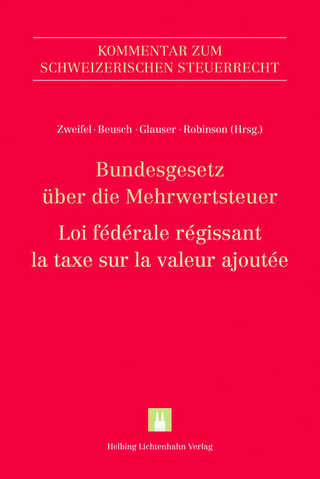 KOMMENTAR ZUM
SCHWEIZERISCHEN STEUERRECHT

Zweifel · Beusch · Glauser · Robinson (Hrsg.)

Bundesgesetz
über die Mehrwertsteuer

Loi fédérale régissant
la taxe sur la valeur ajoutée

Helbing Lichtenhahn Verlag